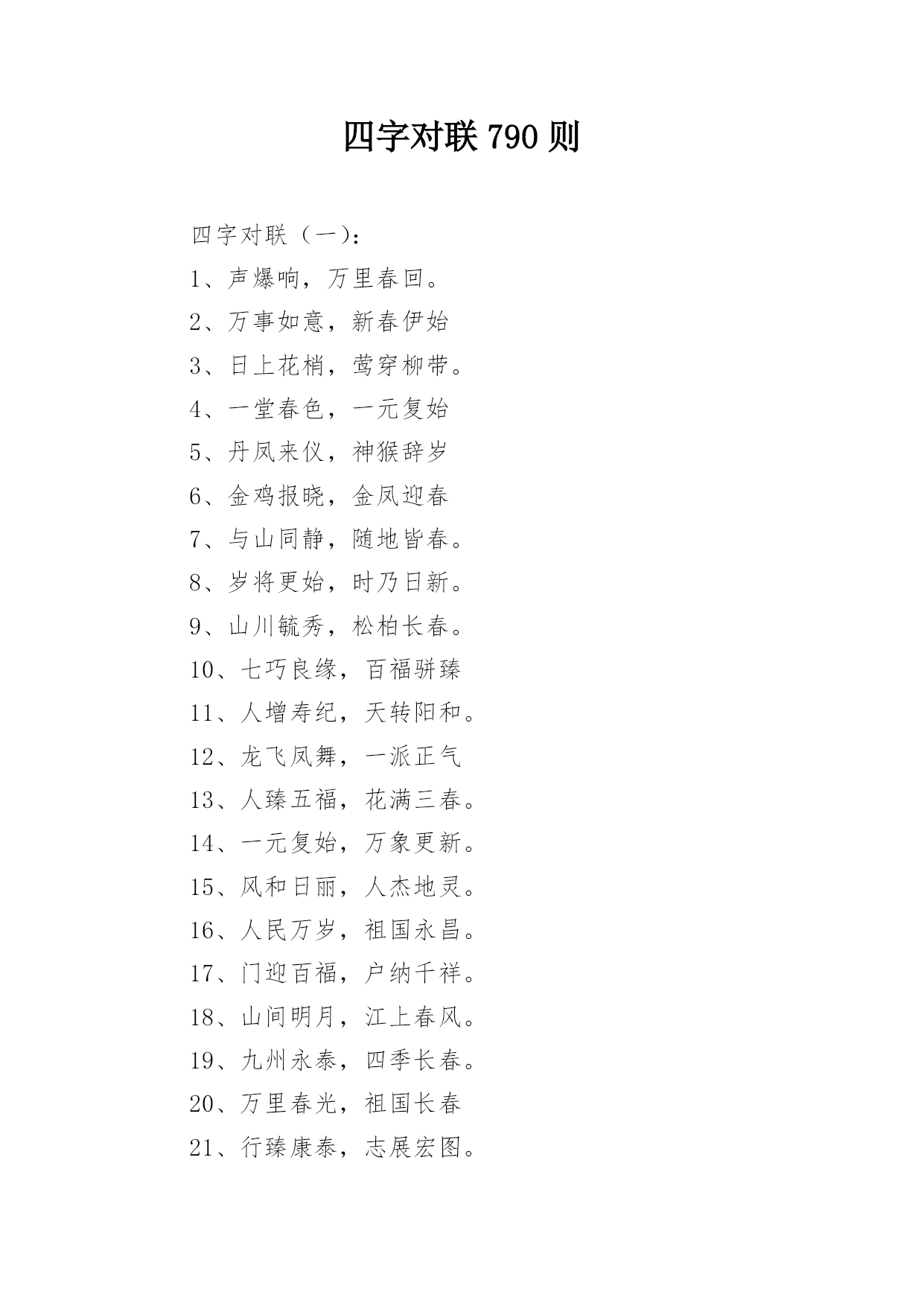 四字对联 790 则

四字对联（一）：

1、声爆响，万里春回。

2、万事如意，新春伊始

3、日上花梢，莺穿柳带。

4、一堂春色，一元复始

5、丹凤来仪，神猴辞岁

6、金鸡报晓，金凤迎春

7、与山同静，随地皆春。

8、岁将更始，时乃日新。

9、山川毓秀，松柏长春。

10、七巧良缘，百福骈臻

11、人增寿纪，天转阳和。

12、龙飞凤舞，一派正气

13、人臻五福，花满三春。

14、一元复始，万象更新。

15、风和日丽，人杰地灵。

16、人民万岁，祖国永昌。

17、门迎百福，户纳千祥。

18、山间明月，江上春风。

19、九州永泰，四季长春。

20、万里春光，祖国长春

21、行臻康泰，志展宏图。